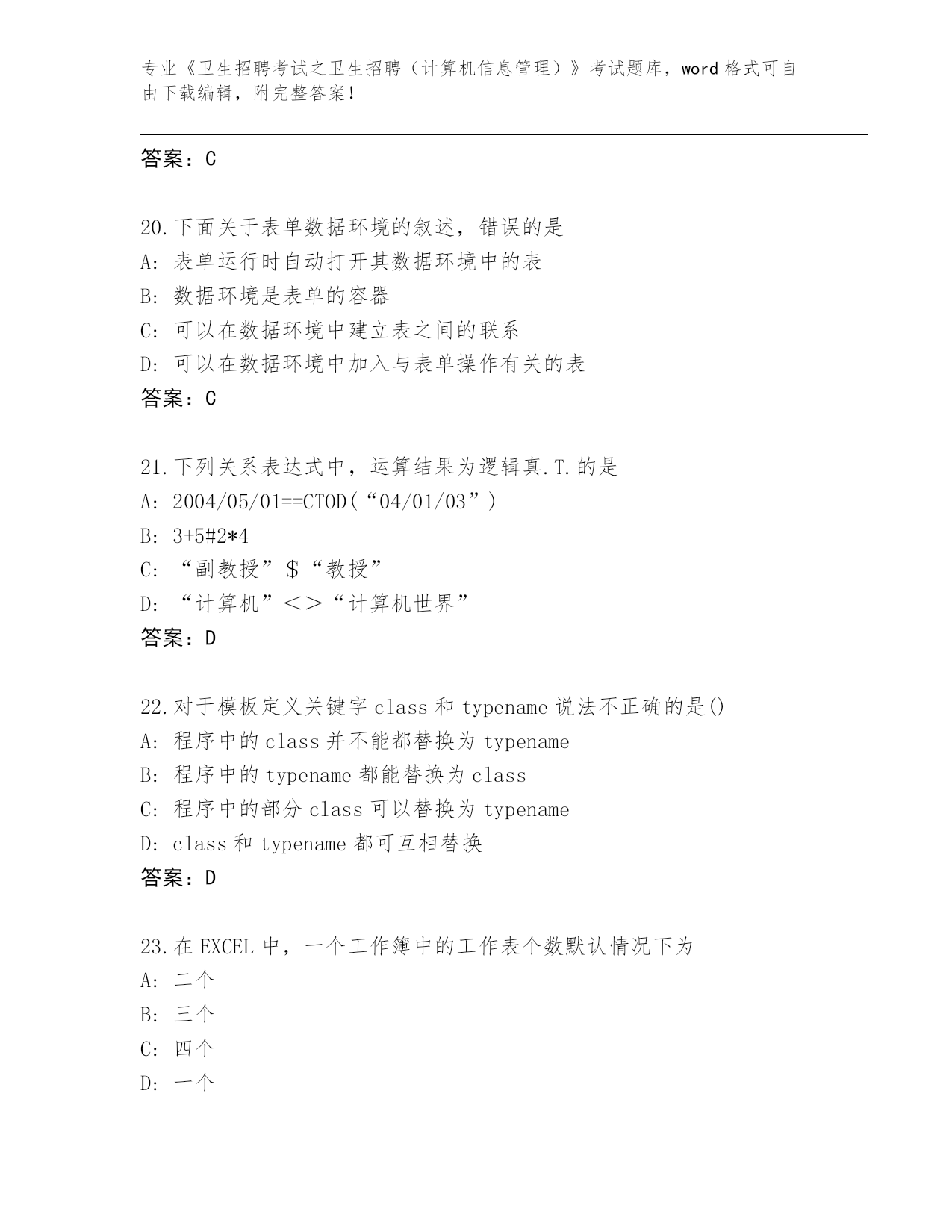 专业《卫生招聘考试之卫生招聘（计算机信息管理）》考试题库，word 格式可自由下载编辑，附完整答案！

答案：C

20.下面关于表单数据环境的叙述，错误的是
A: 表单运行时自动打开其数据环境中的表
B: 数据环境是表单的容器
C: 可以在数据环境中建立表之间的联系
D: 可以在数据环境中加入与表单操作有关的表
答案：C

21.下列关系表达式中，运算结果为逻辑真.T.的是
A: 2004/05/01==CTOD(“04/01/03”)
B: 3+5#2*4
C: “副教授”$“教授”
D: “计算机”<>“计算机世界”
答案：D

22.对于模板定义关键字 class 和 typename 说法不正确的是()
A: 程序中的 class 并不能都替换为 typename
B: 程序中的 typename 都能替换为 class
C: 程序中的部分 class 可以替换为 typename
D: class 和 typename 都可互相替换
答案：D

23.在 EXCEL 中，一个工作簿中的工作表个数默认情况下为
A: 二个
B: 三个
C: 四个
D: 一个